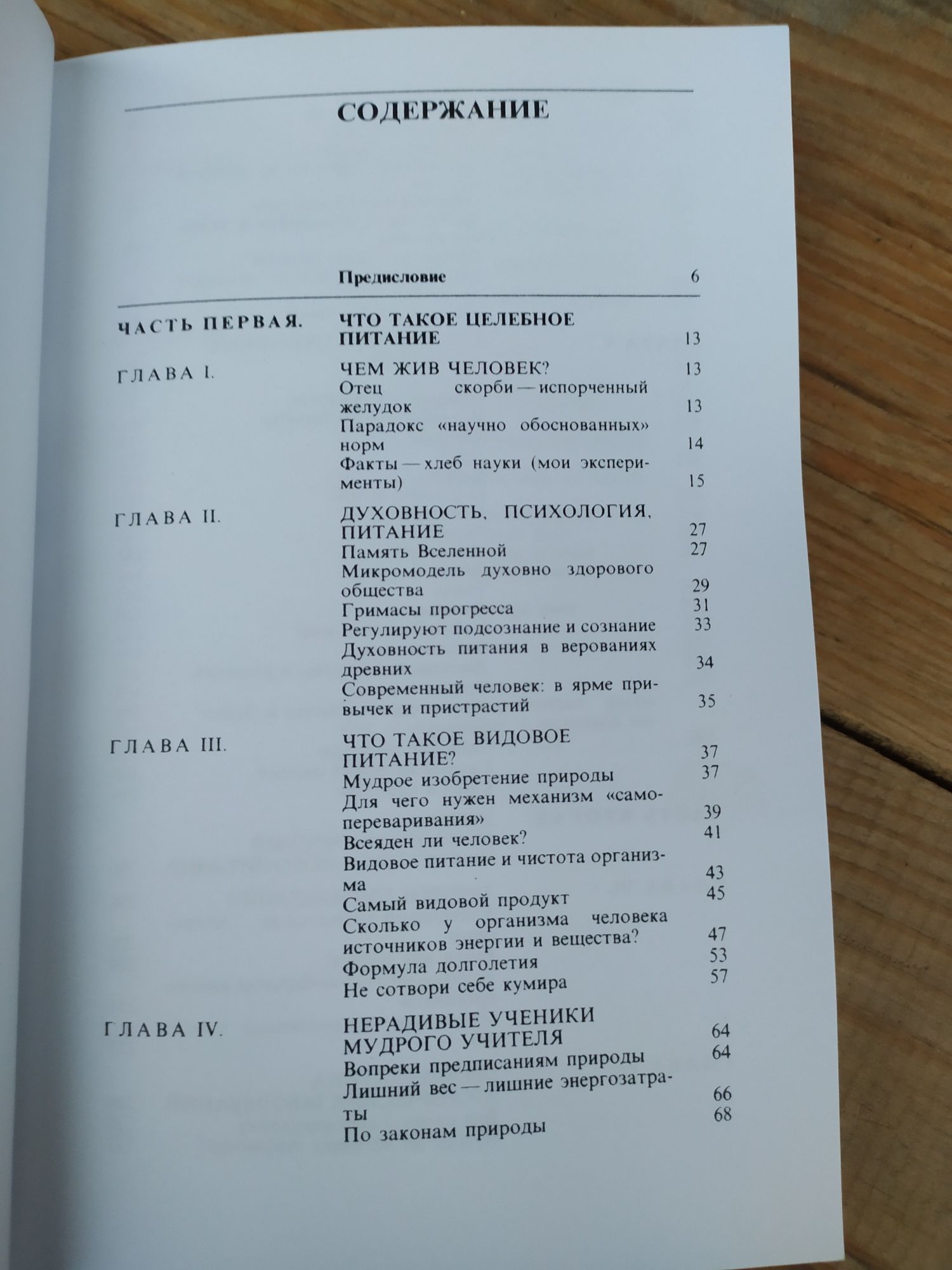 СОДЕРЖАНИЕ

Предисловие 6

ЧАСТЬ ПЕРВАЯ. ЧТО ТАКОЕ ЦЕЛЕБНОЕ ПИТАНИЕ 13

ГЛАВА I. ЧЕМ ЖИВ ЧЕЛОВЕК? 13
Отец скорби — испорченный желудок 13
Парадокс «научно обоснованных» норм 14
Факты — хлеб науки (мои эксперименты) 15

ГЛАВА II. ДУХОВНОСТЬ, ПСИХОЛОГИЯ, ПИТАНИЕ 27
Память Вселенной 27
Микромодель духовно здорового общества 29
Гримасы прогресса 31
Регулируют подсознание и сознание 33
Духовность питания в верованиях древних 34
Современный человек: в ярме привычек и пристрастий 35

ГЛАВА III. ЧТО ТАКОЕ ВИДОВОЕ ПИТАНИЕ? 37
Мудрое изобретение природы 37
Для чего нужен механизм «самопереваривания» 39
Всеяден ли человек? 41
Видовое питание и чистота организма 43
Самый видовой продукт 45
Сколько у организма человека источников энергии и вещества? 47
Формула долголетия 53
Не сотвори себе кумира 57

ГЛАВА IV. НЕРАДИВЫЕ УЧЕНИКИ МУДРОГО УЧИТЕЛЯ 64
Вопреки предписаниям природы 64
Лишний вес — лишние энергозатраты 66
По законам природы 68